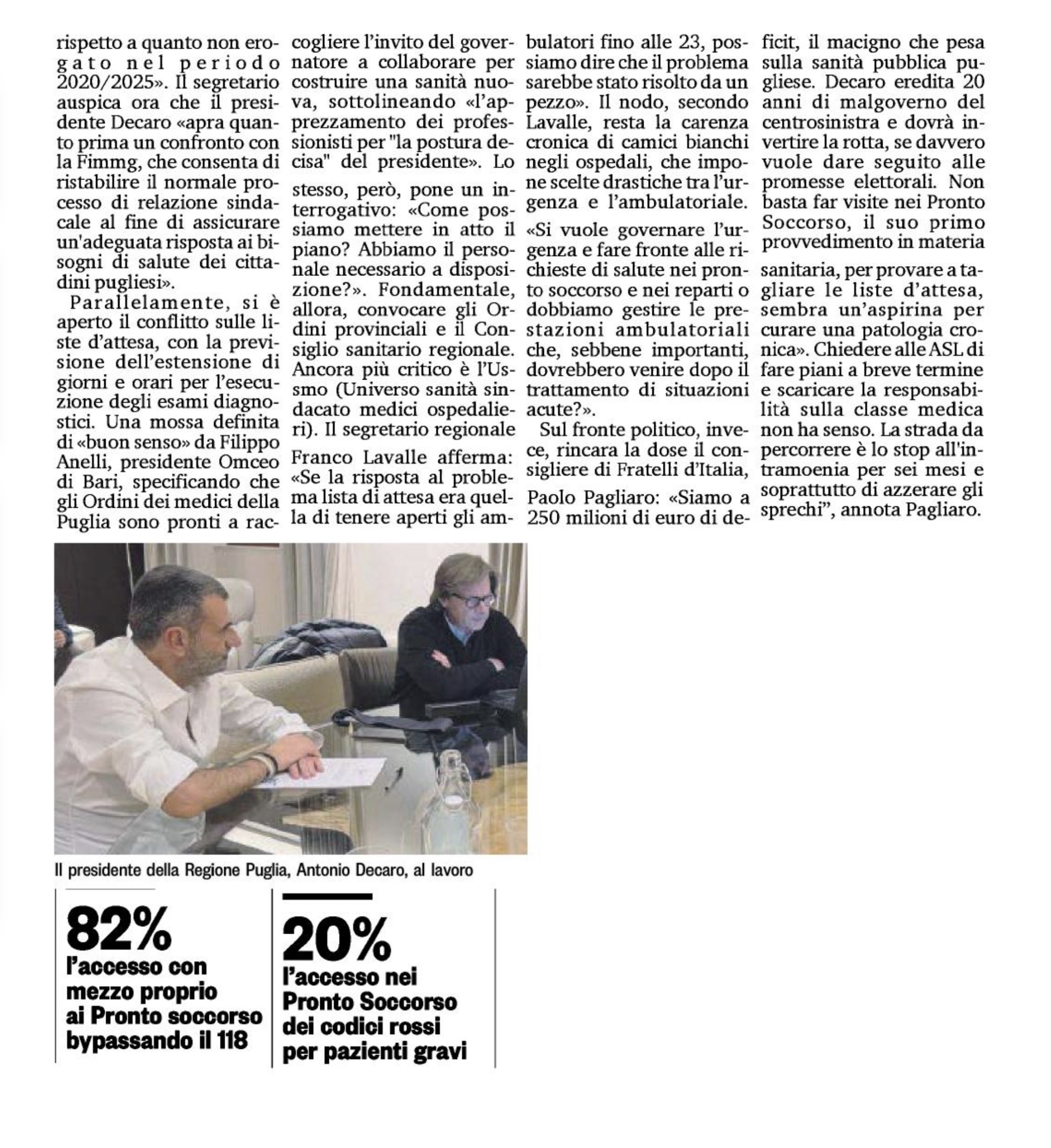 rispetto a quanto non erogato nel periodo 2020/2025». Il segretario auspica ora che il presidente Decaro «apra quanto prima un confronto con la Fimmg, che consenta di ristabilire il normale processo di relazione sindacale al fine di assicurare un'adeguata risposta ai bisogni di salute dei cittadini pugliesi».

Parallelamente, si è aperto il conflitto sulle liste d'attesa, con la previsione dell'estensione di giorni e orari per l'esecuzione degli esami diagnostici. Una mossa definita di «buon senso» da Filippo Anelli, presidente Omceo di Bari, specificando che gli Ordini dei medici della Puglia sono pronti a raccogliere l'invito del governatore a collaborare per costruire una sanità nuova, sottolineando «l'apprezzamento dei professionisti per "la postura decisa" del presidente». Lo stesso, però, pone un interrogativo: «Come possiamo mettere in atto il piano? Abbiamo il personale necessario a disposizione?». Fondamentale, allora, convocare gli Ordini provinciali e il Consiglio sanitario regionale. Ancora più critico è l'Ussmo (Universo sanità sindacato medici ospedalieri). Il segretario regionale Franco Lavalle afferma: «Se la risposta al problema lista di attesa era quella di tenere aperti gli ambulatori fino alle 23, possiamo dire che il problema sarebbe stato risolto da un pezzo». Il nodo, secondo Lavalle, resta la carenza cronica di camici bianchi negli ospedali, che impone scelte drastiche tra l'urgenza e l'ambulatoriale. «Si vuole governare l'urgenza e fare fronte alle richieste di salute nei pronto soccorso e nei reparti o dobbiamo gestire le prestazioni ambulatoriali che, sebbene importanti, dovrebbero venire dopo il trattamento di situazioni acute?».

Sul fronte politico, invece, rincara la dose il consigliere di Fratelli d'Italia, Paolo Pagliaro: «Siamo a 250 milioni di euro di deficit, il macigno che pesa sulla sanità pubblica pugliese. Decaro eredita 20 anni di malgoverno del centrosinistra e dovrà invertire la rotta, se davvero vuole dare seguito alle promesse elettorali. Non basta far visite nei Pronto Soccorso, il suo primo provvedimento in materia sanitaria, per provare a tagliare le liste d'attesa, sembra un'aspirina per curare una patologia cronica». Chiedere alle ASL di fare piani a breve termine e scaricare la responsabilità sulla classe medica non ha senso. La strada da percorrere è lo stop all'intramoenia per sei mesi e soprattutto di azzerare gli sprechi", annota Pagliaro.

Il presidente della Regione Puglia, Antonio Decaro, al lavoro

82%
l'accesso con mezzo proprio ai Pronto soccorso bypassando il 118

20%
l'accesso nei Pronto Soccorso dei codici rossi per pazienti gravi